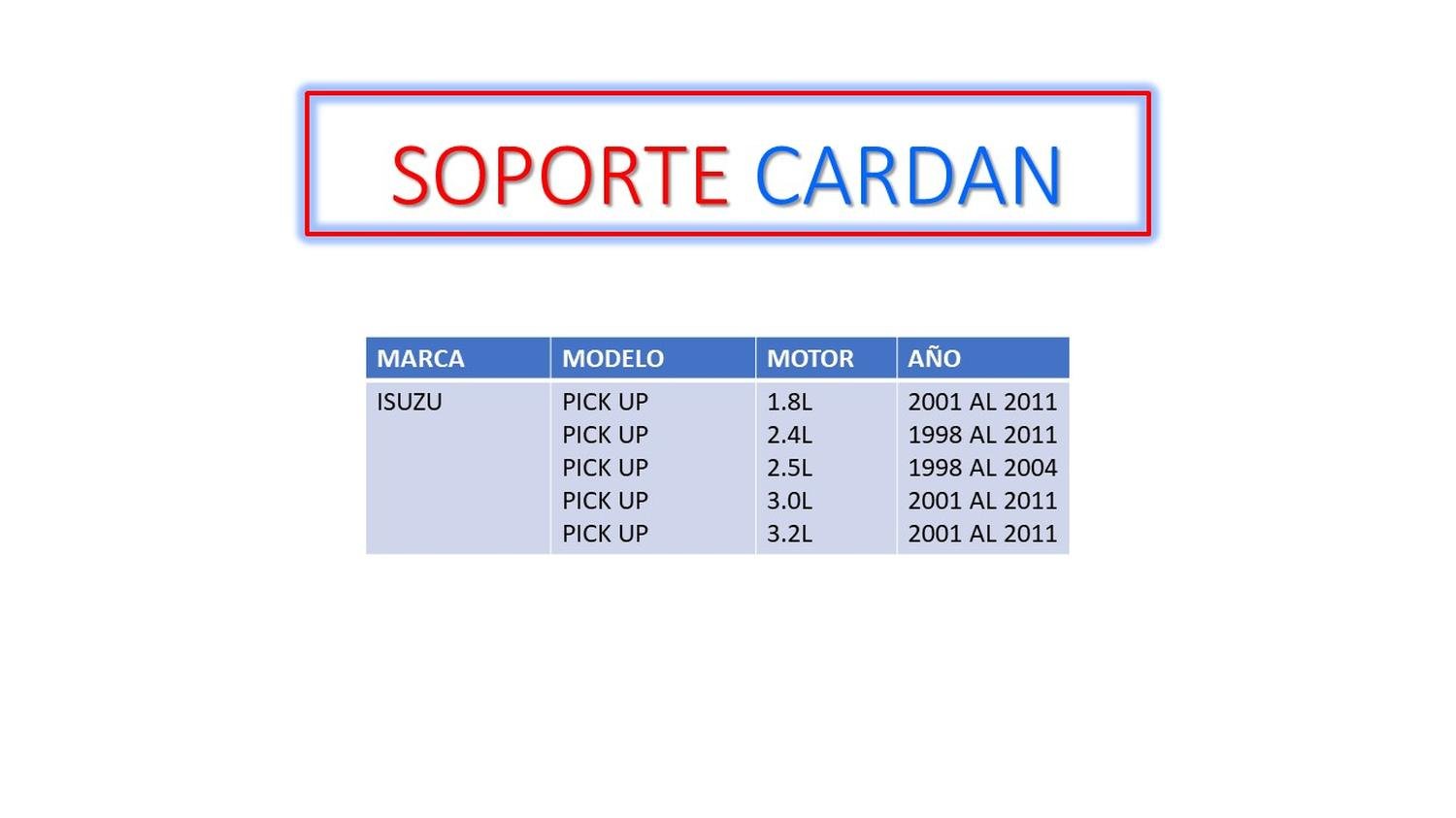 SOPORTE CARDAN

| MARCA | MODELO | MOTOR | AÑO |
|---|---|---|---|
| ISUZU | PICK UP | 1.8L | 2001 AL 2011 |
| | PICK UP | 2.4L | 1998 AL 2011 |
| | PICK UP | 2.5L | 1998 AL 2004 |
| | PICK UP | 3.0L | 2001 AL 2011 |
| | PICK UP | 3.2L | 2001 AL 2011 |